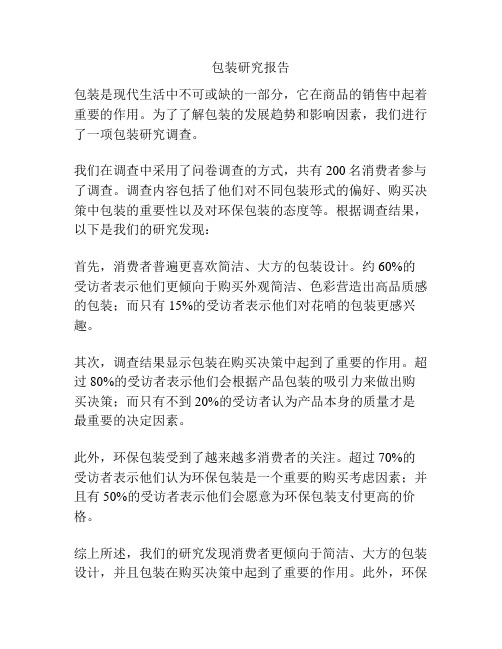 包装研究报告

包装是现代生活中不可或缺的一部分，它在商品的销售中起着重要的作用。为了了解包装的发展趋势和影响因素，我们进行了一项包装研究调查。

我们在调查中采用了问卷调查的方式，共有 200 名消费者参与了调查。调查内容包括了他们对不同包装形式的偏好、购买决策中包装的重要性以及对环保包装的态度等。根据调查结果，以下是我们的研究发现：

首先，消费者普遍更喜欢简洁、大方的包装设计。约 60%的受访者表示他们更倾向于购买外观简洁、色彩营造出高品质感的包装；而只有 15%的受访者表示他们对花哨的包装更感兴趣。

其次，调查结果显示包装在购买决策中起到了重要的作用。超过 80%的受访者表示他们会根据产品包装的吸引力来做出购买决策；而只有不到 20%的受访者认为产品本身的质量才是最重要的决定因素。

此外，环保包装受到了越来越多消费者的关注。超过 70%的受访者表示他们认为环保包装是一个重要的购买考虑因素；并且有 50%的受访者表示他们会愿意为环保包装支付更高的价格。

综上所述，我们的研究发现消费者更倾向于简洁、大方的包装设计，并且包装在购买决策中起到了重要的作用。此外，环保